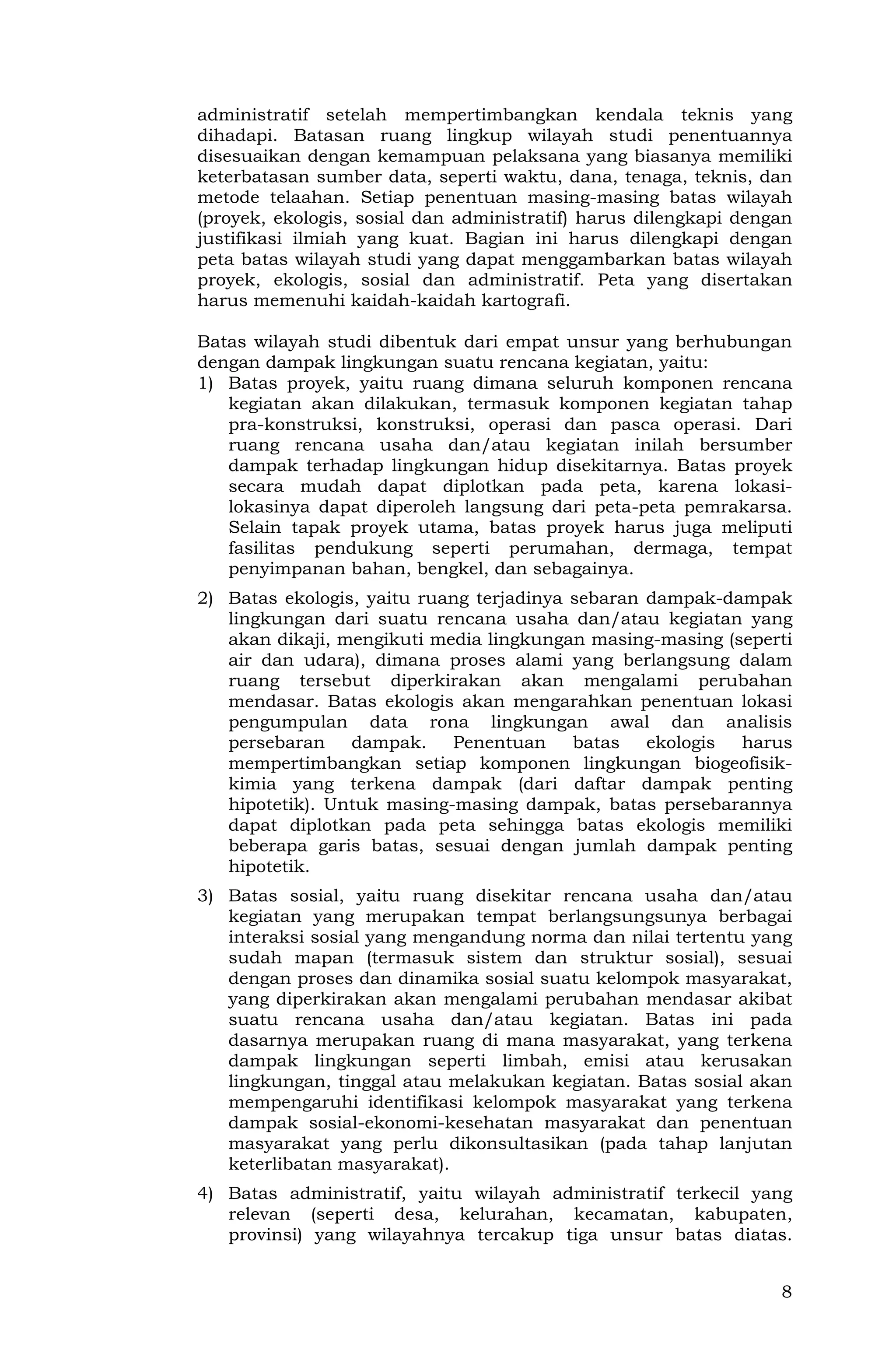 administratif setelah mempertimbangkan kendala teknis yang dihadapi. Batasan ruang lingkup wilayah studi penentuannya disesuaikan dengan kemampuan pelaksana yang biasanya memiliki keterbatasan sumber data, seperti waktu, dana, tenaga, teknis, dan metode telaahan. Setiap penentuan masing-masing batas wilayah (proyek, ekologis, sosial dan administratif) harus dilengkapi dengan justifikasi ilmiah yang kuat. Bagian ini harus dilengkapi dengan peta batas wilayah studi yang dapat menggambarkan batas wilayah proyek, ekologis, sosial dan administratif. Peta yang disertakan harus memenuhi kaidah-kaidah kartografi.

Batas wilayah studi dibentuk dari empat unsur yang berhubungan dengan dampak lingkungan suatu rencana kegiatan, yaitu:

1) Batas proyek, yaitu ruang dimana seluruh komponen rencana kegiatan akan dilakukan, termasuk komponen kegiatan tahap pra-konstruksi, konstruksi, operasi dan pasca operasi. Dari ruang rencana usaha dan/atau kegiatan inilah bersumber dampak terhadap lingkungan hidup disekitarnya. Batas proyek secara mudah dapat diplotkan pada peta, karena lokasi-lokasinya dapat diperoleh langsung dari peta-peta pemrakarsa. Selain tapak proyek utama, batas proyek harus juga meliputi fasilitas pendukung seperti perumahan, dermaga, tempat penyimpanan bahan, bengkel, dan sebagainya.

2) Batas ekologis, yaitu ruang terjadinya sebaran dampak-dampak lingkungan dari suatu rencana usaha dan/atau kegiatan yang akan dikaji, mengikuti media lingkungan masing-masing (seperti air dan udara), dimana proses alami yang berlangsung dalam ruang tersebut diperkirakan akan mengalami perubahan mendasar. Batas ekologis akan mengarahkan penentuan lokasi pengumpulan data rona lingkungan awal dan analisis persebaran dampak. Penentuan batas ekologis harus mempertimbangkan setiap komponen lingkungan biogeofisik-kimia yang terkena dampak (dari daftar dampak penting hipotetik). Untuk masing-masing dampak, batas persebarannya dapat diplotkan pada peta sehingga batas ekologis memiliki beberapa garis batas, sesuai dengan jumlah dampak penting hipotetik.

3) Batas sosial, yaitu ruang disekitar rencana usaha dan/atau kegiatan yang merupakan tempat berlangsungsunya berbagai interaksi sosial yang mengandung norma dan nilai tertentu yang sudah mapan (termasuk sistem dan struktur sosial), sesuai dengan proses dan dinamika sosial suatu kelompok masyarakat, yang diperkirakan akan mengalami perubahan mendasar akibat suatu rencana usaha dan/atau kegiatan. Batas ini pada dasarnya merupakan ruang di mana masyarakat, yang terkena dampak lingkungan seperti limbah, emisi atau kerusakan lingkungan, tinggal atau melakukan kegiatan. Batas sosial akan mempengaruhi identifikasi kelompok masyarakat yang terkena dampak sosial-ekonomi-kesehatan masyarakat dan penentuan masyarakat yang perlu dikonsultasikan (pada tahap lanjutan keterlibatan masyarakat).

4) Batas administratif, yaitu wilayah administratif terkecil yang relevan (seperti desa, kelurahan, kecamatan, kabupaten, provinsi) yang wilayahnya tercakup tiga unsur batas diatas.

8